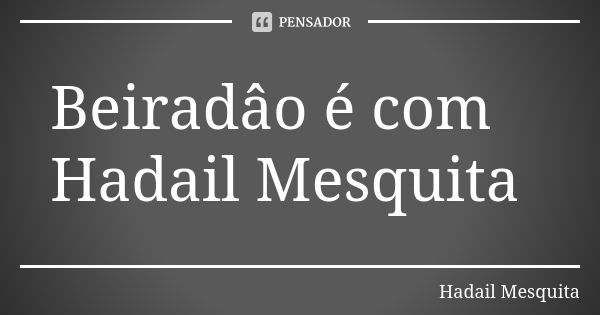 PENSADOR

Beiradâo é com Hadail Mesquita

Hadail Mesquita